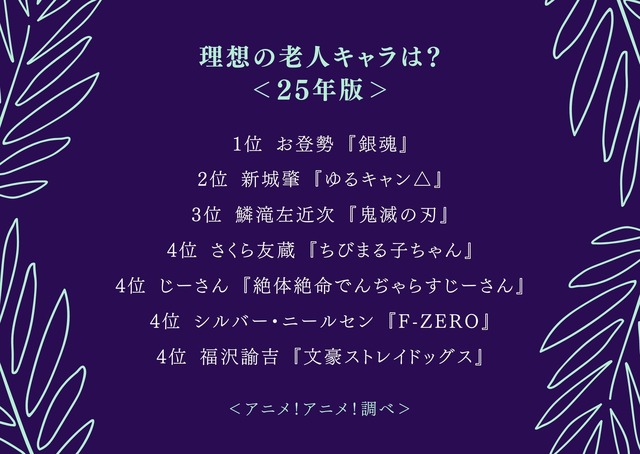 理想の老人キャラは?
＜25年版＞

1位　お登勢『銀魂』

2位　新城肇『ゆるキャン△』

3位　鱗滝左近次『鬼滅の刃』

4位　さくら友蔵『ちびまる子ちゃん』

4位　じーさん『絶体絶命でんぢゃらすじーさん』

4位　シルバー・ニールセン『F-ZERO』

4位　福沢諭吉『文豪ストレイドッグス』

＜アニメ!アニメ!調べ＞